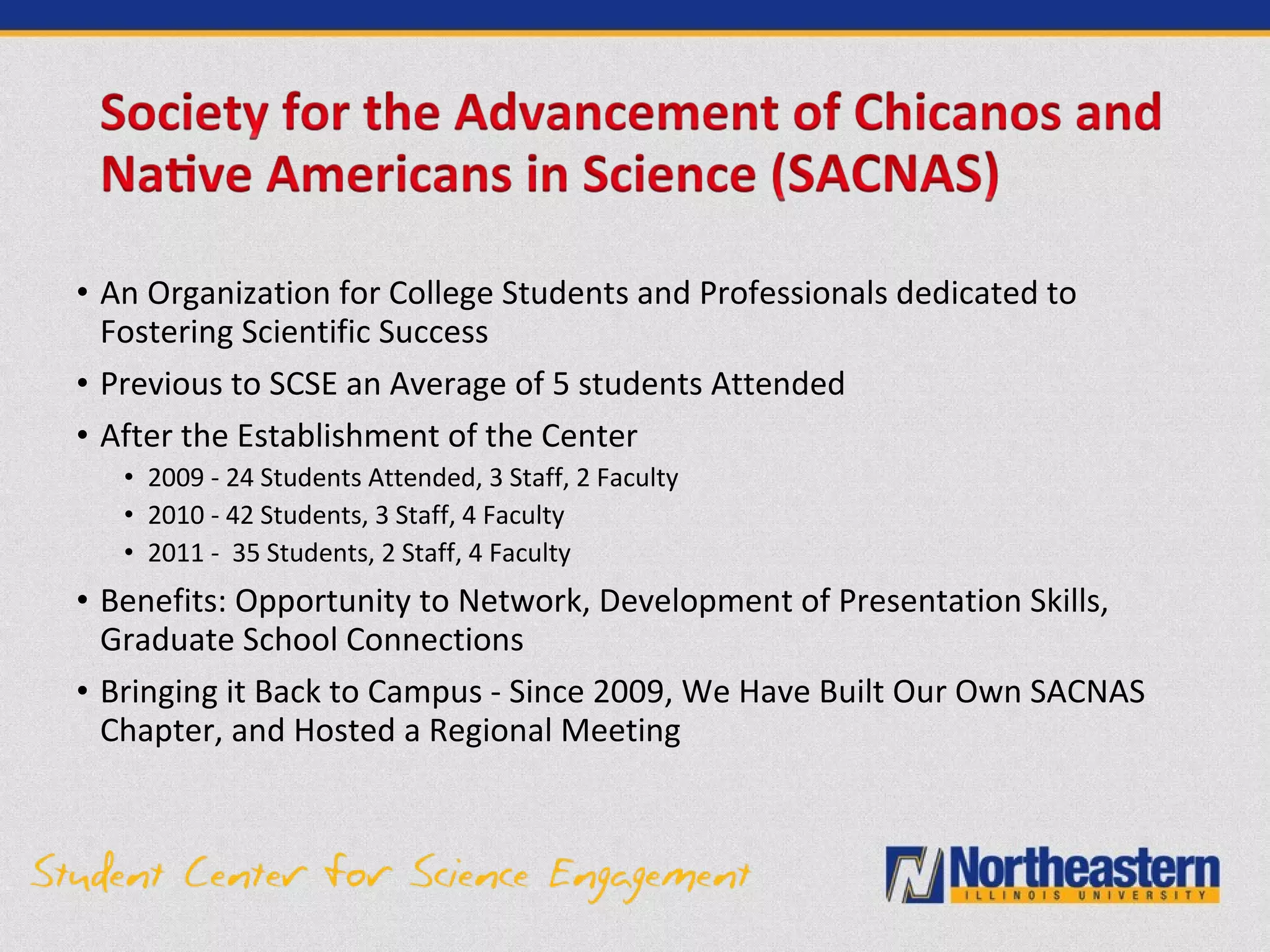 Society for the Advancement of Chicanos and Native Americans in Science (SACNAS)

• An Organization for College Students and Professionals dedicated to Fostering Scientific Success

• Previous to SCSE an Average of 5 students Attended

• After the Establishment of the Center
  • 2009 - 24 Students Attended, 3 Staff, 2 Faculty
  • 2010 - 42 Students, 3 Staff, 4 Faculty
  • 2011 - 35 Students, 2 Staff, 4 Faculty

• Benefits: Opportunity to Network, Development of Presentation Skills, Graduate School Connections

• Bringing it Back to Campus - Since 2009, We Have Built Our Own SACNAS Chapter, and Hosted a Regional Meeting

Student Center for Science Engagement

Northeastern
ILLINOIS UNIVERSITY